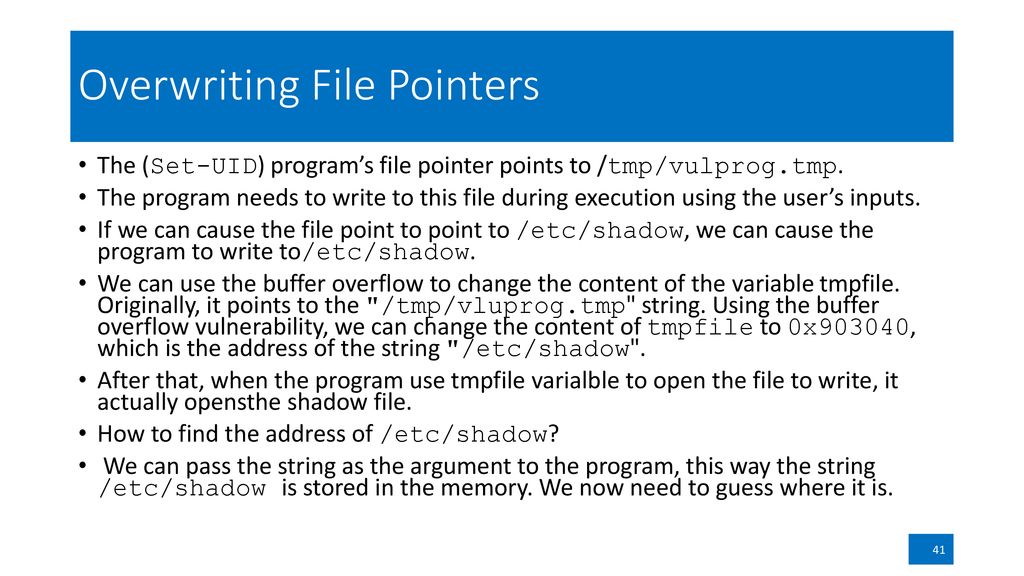 Overwriting File Pointers

• The (Set-UID) program's file pointer points to /tmp/vulprog.tmp.
• The program needs to write to this file during execution using the user's inputs.
• If we can cause the file point to point to /etc/shadow, we can cause the program to write to/etc/shadow.
• We can use the buffer overflow to change the content of the variable tmpfile. Originally, it points to the "/tmp/vluprog.tmp" string. Using the buffer overflow vulnerability, we can change the content of tmpfile to 0x903040, which is the address of the string "/etc/shadow".
• After that, when the program use tmpfile varialble to open the file to write, it actually opensthe shadow file.
• How to find the address of /etc/shadow?
• We can pass the string as the argument to the program, this way the string /etc/shadow is stored in the memory. We now need to guess where it is.

41